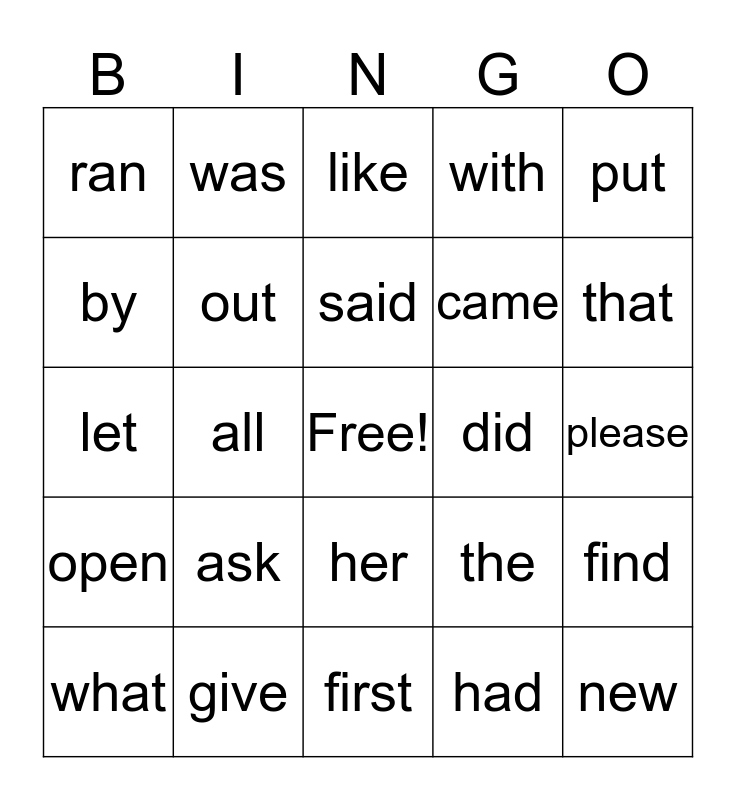 | B | I | N | G | O |
|---|---|---|---|---|
| ran | was | like | with | put |
| by | out | said | came | that |
| let | all | Free! | did | please |
| open | ask | her | the | find |
| what | give | first | had | new |